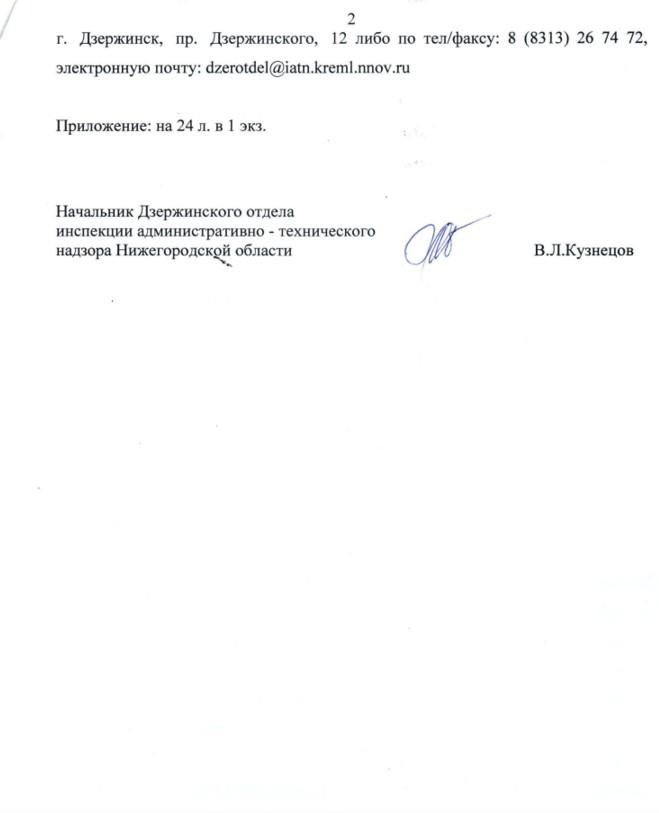 2

г. Дзержинск, пр. Дзержинского, 12 либо по тел/факсу: 8 (8313) 26 74 72, электронную почту: dzerotdel@iatn.kreml.nnov.ru

Приложение: на 24 л. в 1 экз.

Начальник Дзержинского отдела инспекции административно - технического надзора Нижегородской области

В.Л.Кузнецов